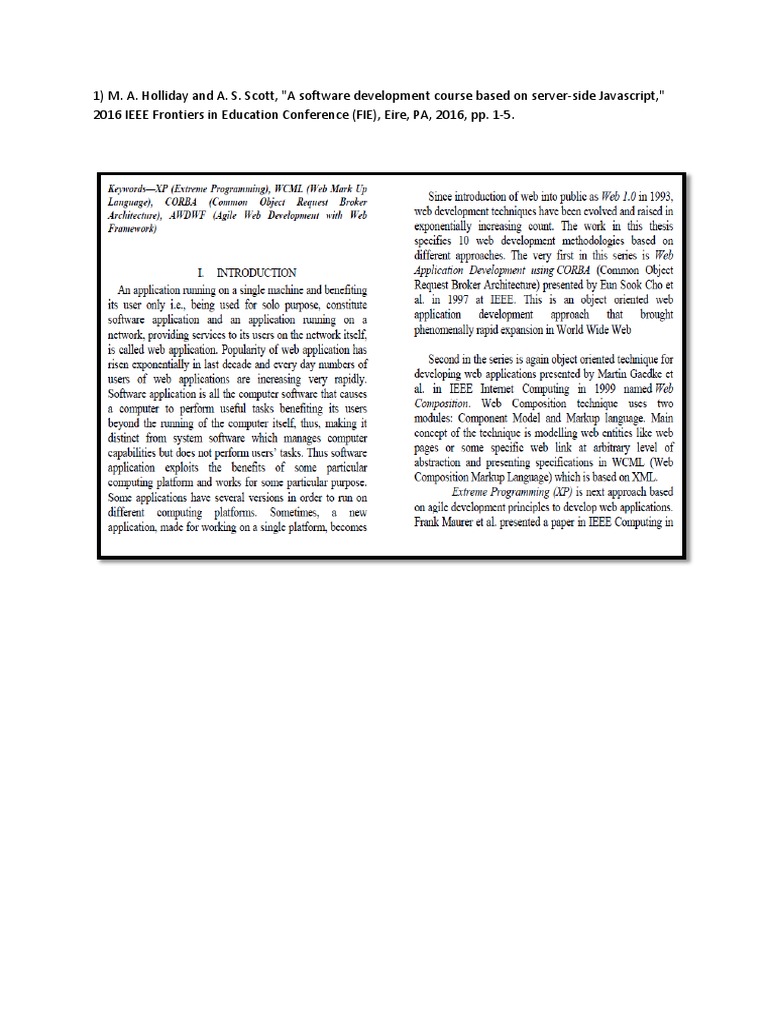 1) M. A. Holliday and A. S. Scott, "A software development course based on server-side Javascript," 2016 IEEE Frontiers in Education Conference (FIE), Eire, PA, 2016, pp. 1-5.

Keywords—XP (Extreme Programming), WCML (Web Mark Up Language), CORBA (Common Object Request Broker Architecture), AWDWF (Agile Web Development with Web Framework)

I. INTRODUCTION

An application running on a single machine and benefiting its user only i.e., being used for solo purpose, constitute software application and an application running on a network, providing services to its users on the network itself, is called web application. Popularity of web application has risen exponentially in last decade and every day numbers of users of web applications are increasing very rapidly. Software application is all the computer software that causes a computer to perform useful tasks benefiting its users beyond the running of the computer itself, thus, making it distinct from system software which manages computer capabilities but does not perform users' tasks. Thus software application exploits the benefits of some particular computing platform and works for some particular purpose. Some applications have several versions in order to run on different computing platforms. Sometimes, a new application, made for working on a single platform, becomes

Since introduction of web into public as Web 1.0 in 1993, web development techniques have been evolved and raised in exponentially increasing count. The work in this thesis specifies 10 web development methodologies based on different approaches. The very first in this series is Web Application Development using CORBA (Common Object Request Broker Architecture) presented by Eun Sook Cho et al. in 1997 at IEEE. This is an object oriented web application development approach that brought phenomenally rapid expansion in World Wide Web

Second in the series is again object oriented technique for developing web applications presented by Martin Gaedke et al. in IEEE Internet Computing in 1999 named Web Composition. Web Composition technique uses two modules: Component Model and Markup language. Main concept of the technique is modelling web entities like web pages or some specific web link at arbitrary level of abstraction and presenting specifications in WCML (Web Composition Markup Language) which is based on XML.

Extreme Programming (XP) is next approach based on agile development principles to develop web applications. Frank Maurer et al. presented a paper in IEEE Computing in